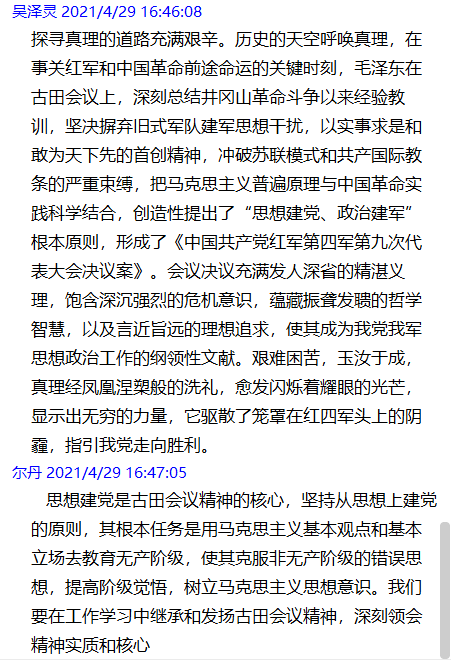 吴泽灵 2021/4/29 16:46:08

探寻真理的道路充满艰辛。历史的天空呼唤真理，在事关红军和中国革命前途命运的关键时刻，毛泽东在古田会议上，深刻总结井冈山革命斗争以来经验教训，坚决摒弃旧式军队建军思想干扰，以实事求是和敢为天下先的首创精神，冲破苏联模式和共产国际教条的严重束缚，把马克思主义普遍原理与中国革命实践科学结合，创造性提出了“思想建党、政治建军”根本原则，形成了《中国共产党红军第四军第九次代表大会决议案》。会议决议充满发人深省的精湛义理，饱含深沉强烈的危机意识，蕴藏振聋发聩的哲学智慧，以及言近旨远的理想追求，使其成为我党我军思想政治工作的纲领性文献。艰难困苦，玉汝于成，真理经凤凰涅槃般的洗礼，愈发闪烁着耀眼的光芒，显示出无穷的力量，它驱散了笼罩在红四军头上的阴霾，指引我党走向胜利。

尔丹 2021/4/29 16:47:05

思想建党是古田会议精神的核心，坚持从思想上建党的原则，其根本任务是用马克思主义基本观点和基本立场去教育无产阶级，使其克服非无产阶级的错误思想，提高阶级觉悟，树立马克思主义思想意识。我们要在工作学习中继承和发扬古田会议精神，深刻领会精神实质和核心